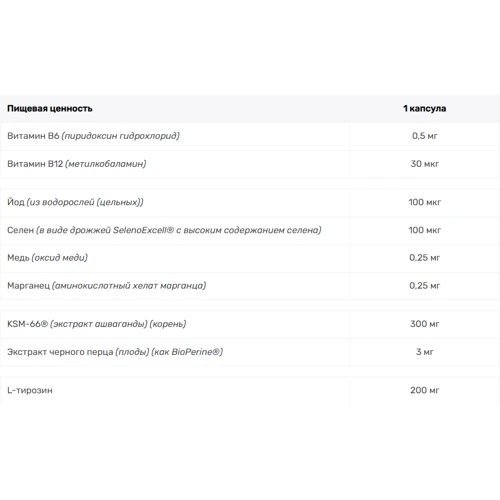 | Пищевая ценность | 1 капсула |
|---|---|
| Витамин B6 (пиридоксин гидрохлорид) | 0,5 мг |
| Витамин B12 (метилкобаламин) | 30 мкг |
| Йод (из водорослей (цельных)) | 100 мкг |
| Селен (в виде дрожжей SelenoExcell® с высоким содержанием селена) | 100 мкг |
| Медь (оксид меди) | 0,25 мг |
| Марганец (аминокислотный хелат марганца) | 0,25 мг |
| KSM-66® (экстракт ашваганды) (корень) | 300 мг |
| Экстракт черного перца (плоды) (как BioPerine®) | 3 мг |
| L-тирозин | 200 мг |